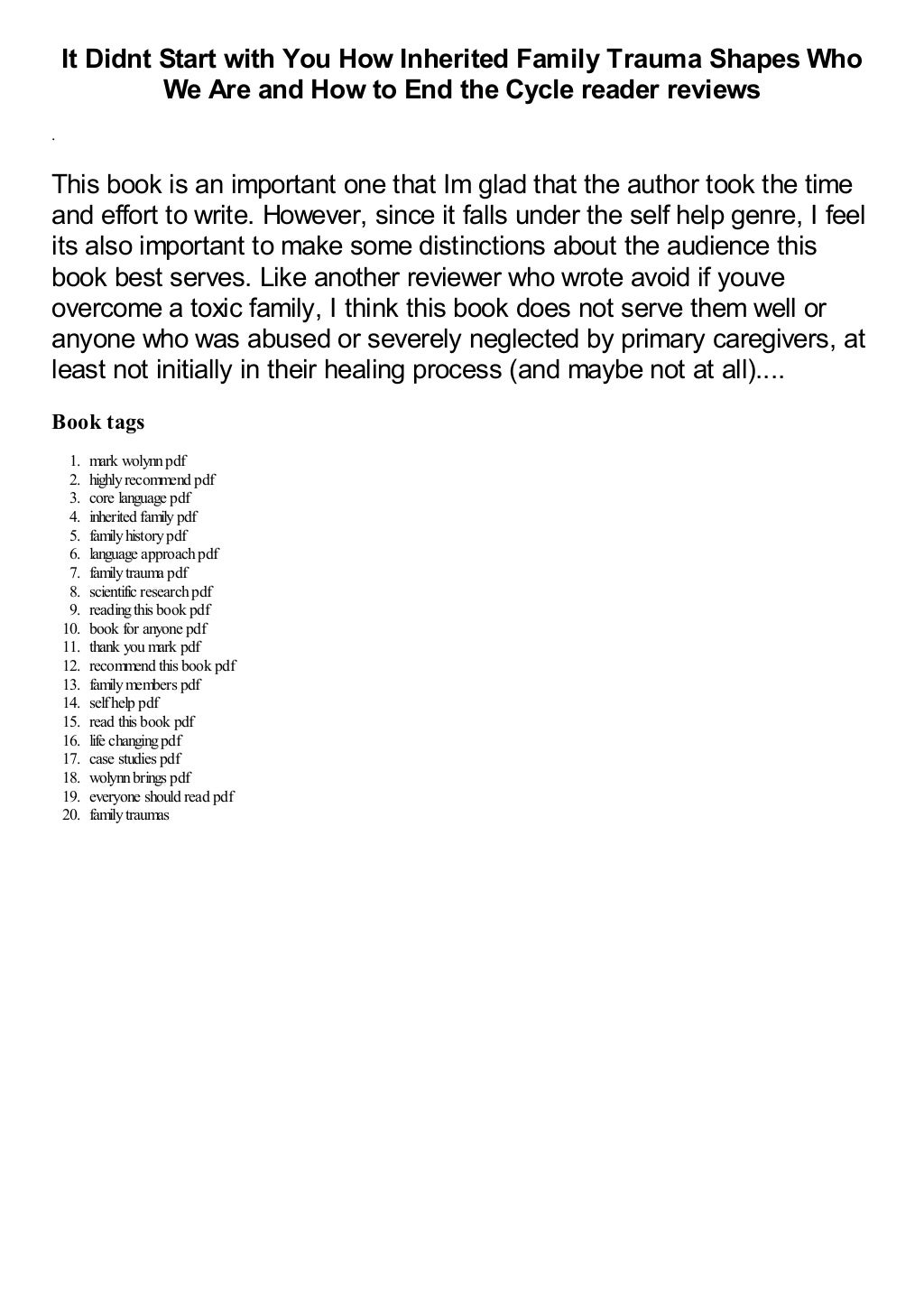 It Didnt Start with You How Inherited Family Trauma Shapes Who We Are and How to End the Cycle reader reviews

.

This book is an important one that Im glad that the author took the time and effort to write. However, since it falls under the self help genre, I feel its also important to make some distinctions about the audience this book best serves. Like another reviewer who wrote avoid if youve overcome a toxic family, I think this book does not serve them well or anyone who was abused or severely neglected by primary caregivers, at least not initially in their healing process (and maybe not at all)....

Book tags

1. mark wolynn pdf
2. highly recommend pdf
3. core language pdf
4. inherited family pdf
5. family history pdf
6. language approach pdf
7. family trauma pdf
8. scientific research pdf
9. reading this book pdf
10. book for anyone pdf
11. thank you mark pdf
12. recommend this book pdf
13. family members pdf
14. self help pdf
15. read this book pdf
16. life changing pdf
17. case studies pdf
18. wolynn brings pdf
19. everyone should read pdf
20. family traumas